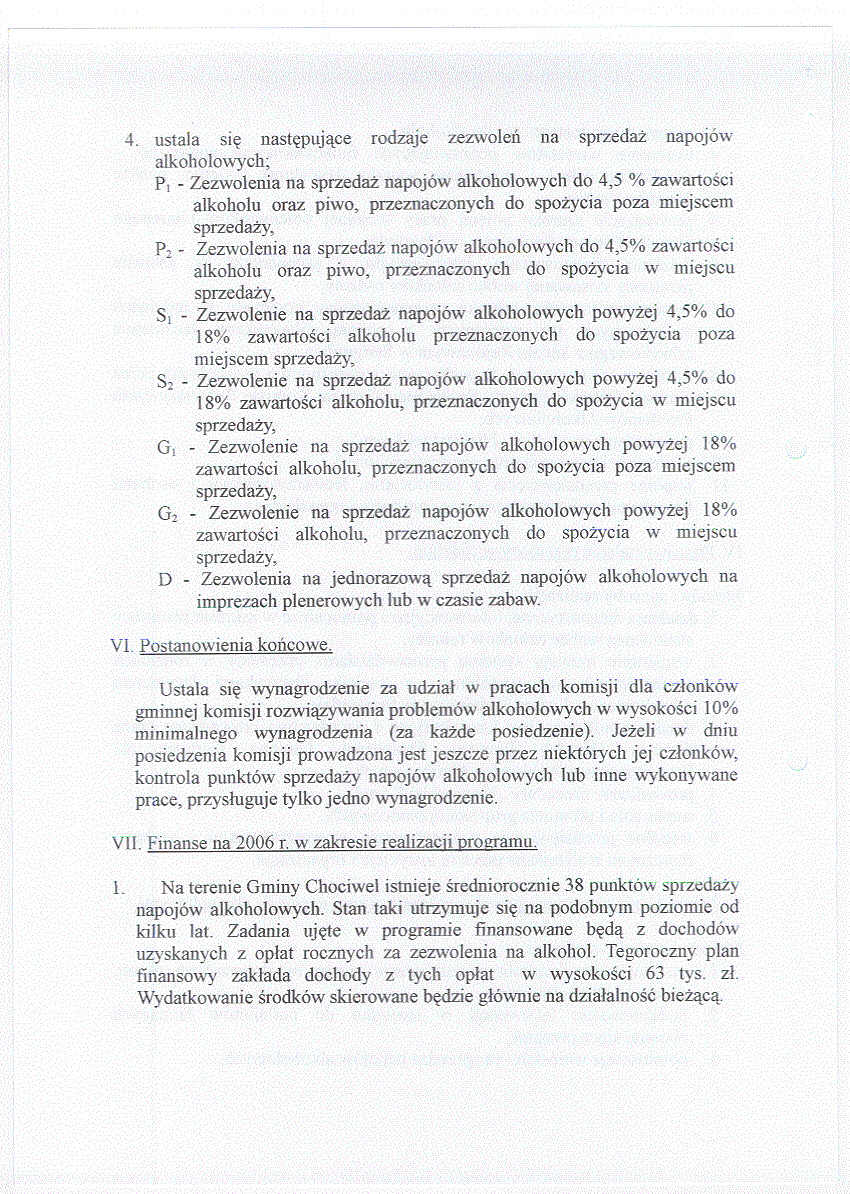 4. ustala się następujące rodzaje zezwoleń na sprzedaż napojów alkoholowych;

$P_1$ - Zezwolenia na sprzedaż napojów alkoholowych do 4,5 % zawartości alkoholu oraz piwo, przeznaczonych do spożycia poza miejscem sprzedaży,

$P_2$ - Zezwolenia na sprzedaż napojów alkoholowych do 4,5% zawartości alkoholu oraz piwo, przeznaczonych do spożycia w miejscu sprzedaży,

$S_1$ - Zezwolenie na sprzedaż napojów alkoholowych powyżej 4,5% do 18% zawartości alkoholu przeznaczonych do spożycia poza miejscem sprzedaży,

$S_2$ - Zezwolenie na sprzedaż napojów alkoholowych powyżej 4,5% do 18% zawartości alkoholu, przeznaczonych do spożycia w miejscu sprzedaży,

$G_1$ - Zezwolenie na sprzedaż napojów alkoholowych powyżej 18% zawartości alkoholu, przeznaczonych do spożycia poza miejscem sprzedaży,

$G_2$ - Zezwolenie na sprzedaż napojów alkoholowych powyżej 18% zawartości alkoholu, przeznaczonych do spożycia w miejscu sprzedaży,

D - Zezwolenia na jednorazową sprzedaż napojów alkoholowych na imprezach plenerowych lub w czasie zabaw.

VI. Postanowienia końcowe.

Ustala się wynagrodzenie za udział w pracach komisji dla członków gminnej komisji rozwiązywania problemów alkoholowych w wysokości 10% minimalnego wynagrodzenia (za każde posiedzenie). Jeżeli w dniu posiedzenia komisji prowadzona jest jeszcze przez niektórych jej członków, kontrola punktów sprzedaży napojów alkoholowych lub inne wykonywane prace, przysługuje tylko jedno wynagrodzenie.

VII. Finanse na 2006 r. w zakresie realizacji programu.

1. Na terenie Gminy Chociwel istnieje średniorocznie 38 punktów sprzedaży napojów alkoholowych. Stan taki utrzymuje się na podobnym poziomie od kilku lat. Zadania ujęte w programie finansowane będą z dochodów uzyskanych z opłat rocznych za zezwolenia na alkohol. Tegoroczny plan finansowy zakłada dochody z tych opłat w wysokości 63 tys. zł. Wydatkowanie środków skierowane będzie głównie na działalność bieżącą.